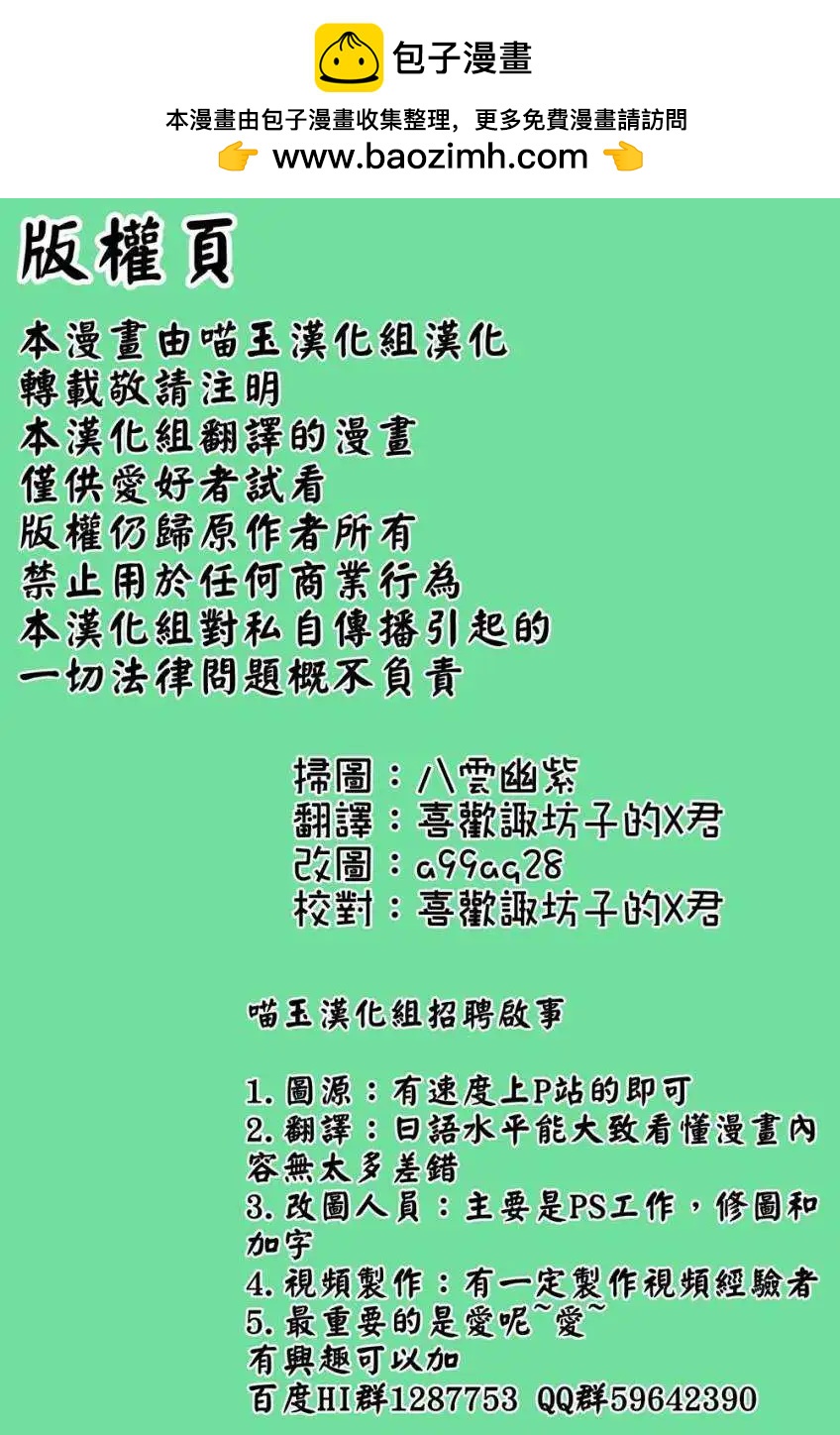 包子漫畫

本漫畫由包子漫畫收集整理，更多免費漫畫請訪問
👉 www.baozimh.com 👈

版權頁

本漫畫由喵玉漢化組漢化
轉載敬請注明
本漢化組翻譯的漫畫
僅供愛好者試看
版權仍歸原作者所有
禁止用於任何商業行為
本漢化組對私自傳播引起的
一切法律問題概不負責

掃圖：八雲幽紫
翻譯：喜歡諏坊子的X君
改圖：a99aq28
校對：喜歡諏坊子的X君

喵玉漢化組招聘啟事

1.圖源：有速度上P站的即可
2.翻譯：日語水平能大致看懂漫畫內容無太多差錯
3.改圖人員：主要是PS工作，修圖和加字
4.視頻製作：有一定製作視頻經驗者
5.最重要的是愛呢~愛~
有興趣可以加
百度HI群1287753 QQ群59642390